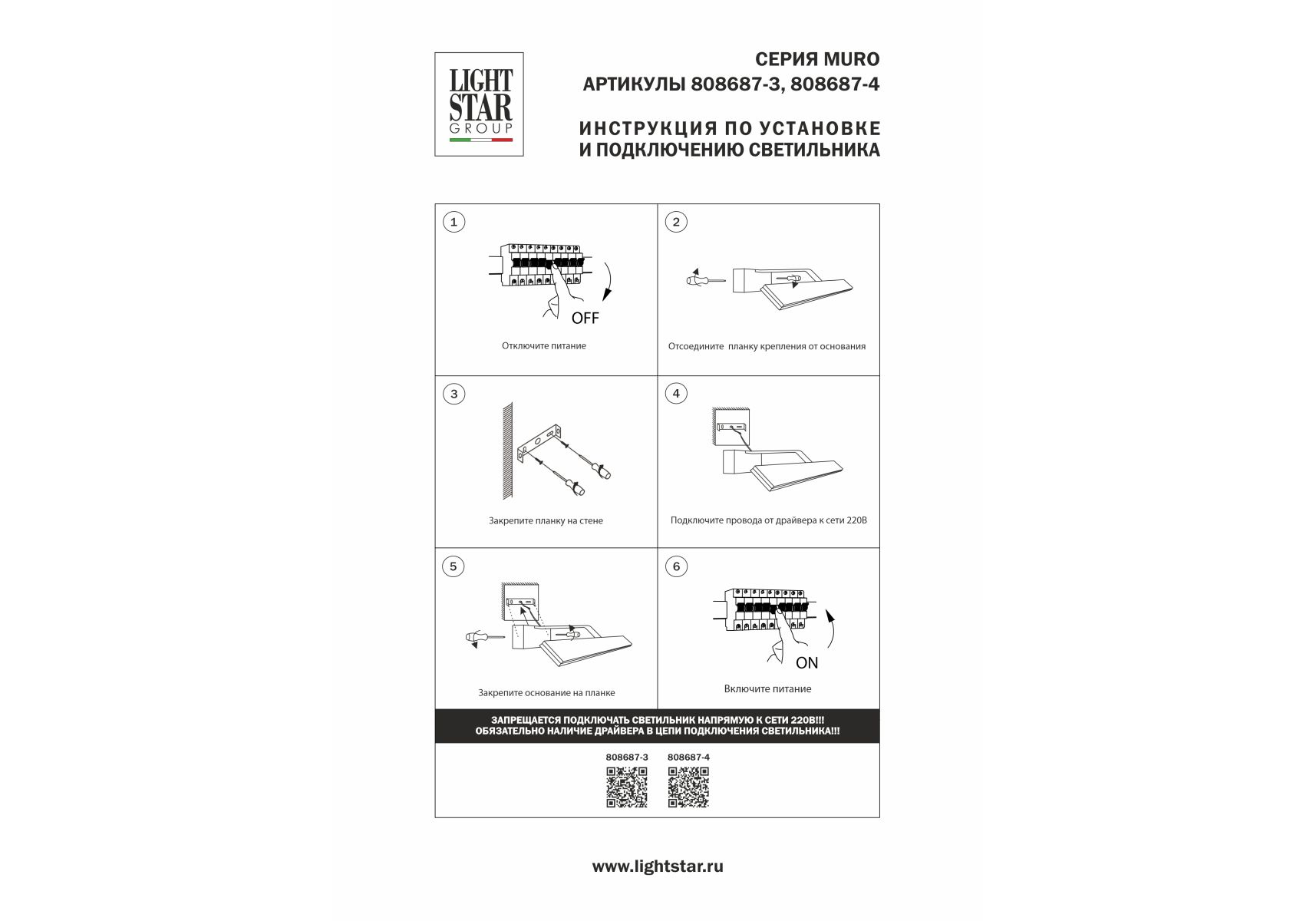 LIGHT
STAR
GROUP

СЕРИЯ MURO
АРТИКУЛЫ 808687-3, 808687-4

ИНСТРУКЦИЯ ПО УСТАНОВКЕ
И ПОДКЛЮЧЕНИЮ СВЕТИЛЬНИКА

1

OFF

Отключите питание

2

Отсоедините планку крепления от основания

3

Закрепите планку на стене

4

Подключите провода от драйвера к сети 220В

5

Закрепите основание на планке

6

ON

Включите питание

ЗАПРЕЩАЕТСЯ ПОДКЛЮЧАТЬ СВЕТИЛЬНИК НАПРЯМУЮ К СЕТИ 220В!!!
ОБЯЗАТЕЛЬНО НАЛИЧИЕ ДРАЙВЕРА В ЦЕПИ ПОДКЛЮЧЕНИЯ СВЕТИЛЬНИКА!!!

808687-3 808687-4

www.lightstar.ru